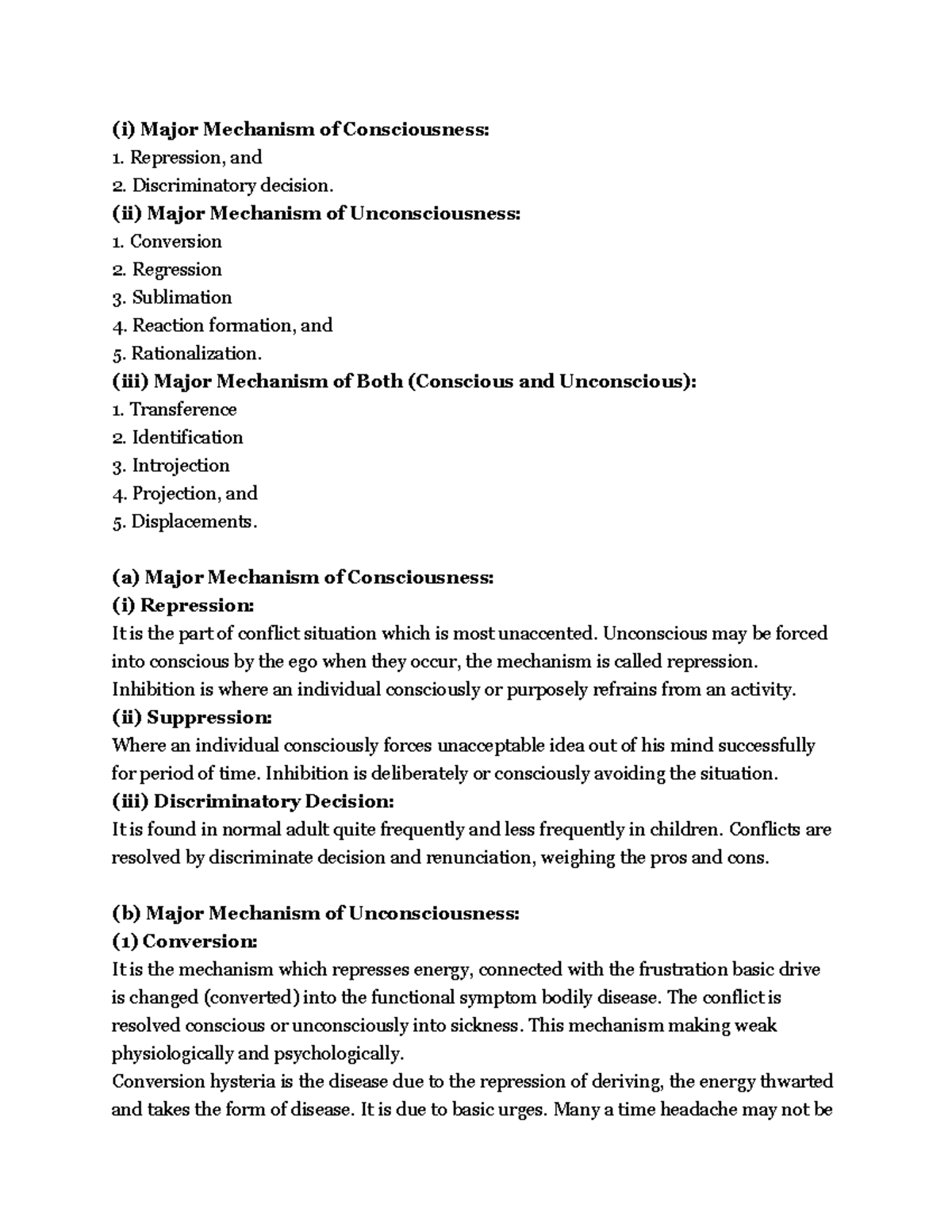 (i) Major Mechanism of Consciousness:
1. Repression, and
2. Discriminatory decision.
(ii) Major Mechanism of Unconsciousness:
1. Conversion
2. Regression
3. Sublimation
4. Reaction formation, and
5. Rationalization.
(iii) Major Mechanism of Both (Conscious and Unconscious):
1. Transference
2. Identification
3. Introjection
4. Projection, and
5. Displacements.

(a) Major Mechanism of Consciousness:
(i) Repression:
It is the part of conflict situation which is most unaccented. Unconscious may be forced into conscious by the ego when they occur, the mechanism is called repression. Inhibition is where an individual consciously or purposely refrains from an activity.
(ii) Suppression:
Where an individual consciously forces unacceptable idea out of his mind successfully for period of time. Inhibition is deliberately or consciously avoiding the situation.
(iii) Discriminatory Decision:
It is found in normal adult quite frequently and less frequently in children. Conflicts are resolved by discriminate decision and renunciation, weighing the pros and cons.

(b) Major Mechanism of Unconsciousness:
(1) Conversion:
It is the mechanism which represses energy, connected with the frustration basic drive is changed (converted) into the functional symptom bodily disease. The conflict is resolved conscious or unconsciously into sickness. This mechanism making weak physiologically and psychologically.
Conversion hysteria is the disease due to the repression of deriving, the energy thwarted and takes the form of disease. It is due to basic urges. Many a time headache may not be